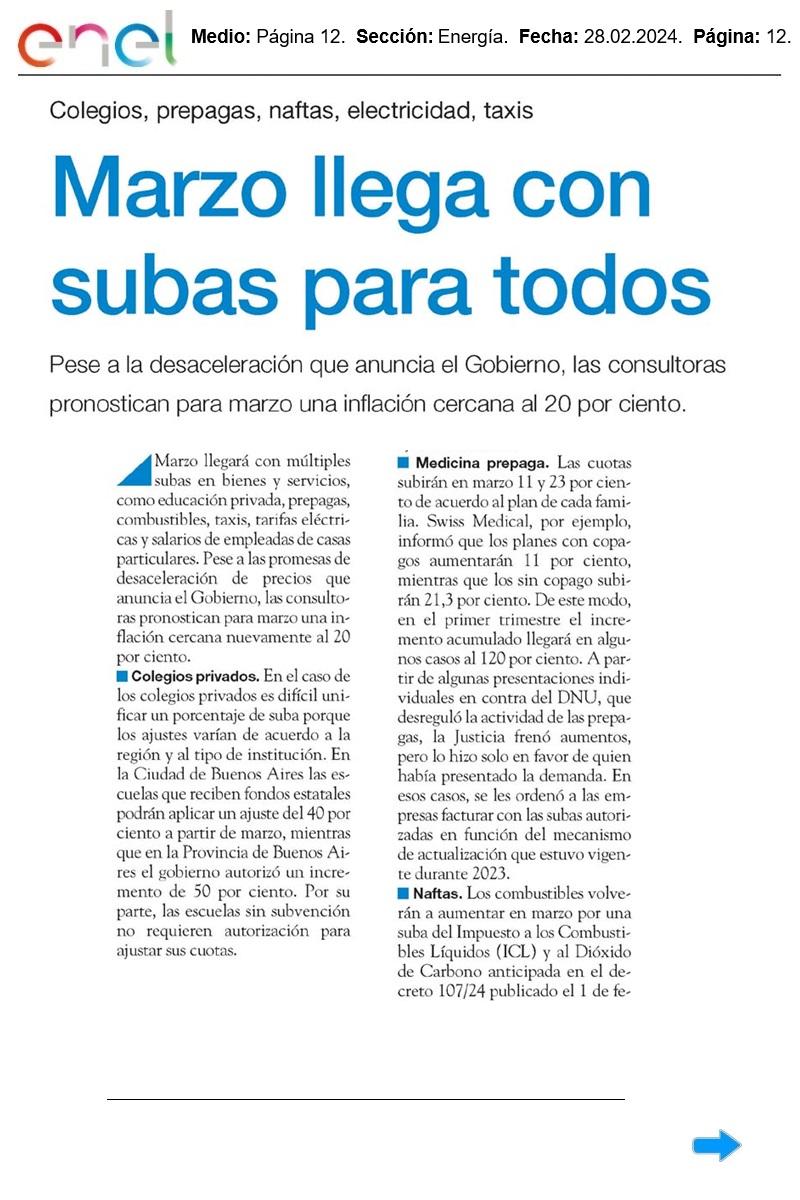 enel Medio: Página 12. Sección: Energía. Fecha: 28.02.2024. Página: 12.

Colegios, prepagas, naftas, electricidad, taxis

Marzo llega con subas para todos

Pese a la desaceleración que anuncia el Gobierno, las consultoras pronostican para marzo una inflación cercana al 20 por ciento.

Marzo llegará con múltiples subas en bienes y servicios, como educación privada, prepagas, combustibles, taxis, tarifas eléctricas y salarios de empleadas de casas particulares. Pese a las promesas de desaceleración de precios que anuncia el Gobierno, las consultoras pronostican para marzo una inflación cercana nuevamente al 20 por ciento.

Colegios privados. En el caso de los colegios privados es difícil unificar un porcentaje de suba porque los ajustes varían de acuerdo a la región y al tipo de institución. En la Ciudad de Buenos Aires las escuelas que reciben fondos estatales podrán aplicar un ajuste del 40 por ciento a partir de marzo, mientras que en la Provincia de Buenos Aires el gobierno autorizó un incremento de 50 por ciento. Por su parte, las escuelas sin subvención no requieren autorización para ajustar sus cuotas.

Medicina prepaga. Las cuotas subirán en marzo 11 y 23 por ciento de acuerdo al plan de cada familia. Swiss Medical, por ejemplo, informó que los planes con copagos aumentarán 11 por ciento, mientras que los sin copago subirán 21,3 por ciento. De este modo, en el primer trimestre el incremento acumulado llegará en algunos casos al 120 por ciento. A partir de algunas presentaciones individuales en contra del DNU, que desreguló la actividad de las prepagas, la Justicia frenó aumentos, pero lo hizo solo en favor de quien había presentado la demanda. En esos casos, se les ordenó a las empresas facturar con las subas autorizadas en función del mecanismo de actualización que estuvo vigente durante 2023.

Naftas. Los combustibles volverán a aumentar en marzo por una suba del Impuesto a los Combustibles Líquidos (ICL) y al Dióxido de Carbono anticipada en el decreto 107/24 publicado el 1 de fe-